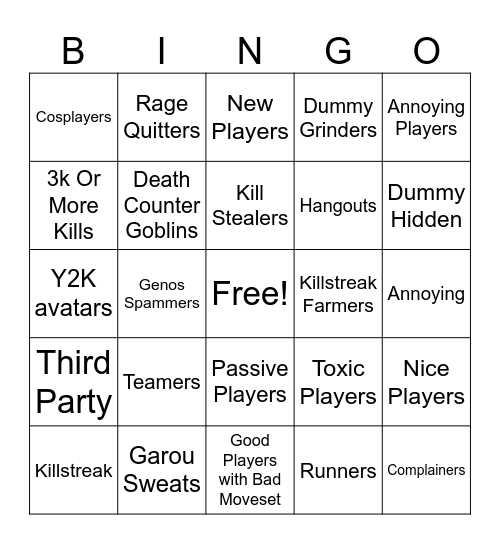 | B | I | N | G | O |
|---|---|---|---|---|
| Cosplayers | Rage Quitters | New Players | Dummy Grinders | Annoying Players |
| 3k Or More Kills | Death Counter Goblins | Kill Stealers | Hangouts | Dummy Hidden |
| Y2K avatars | Genos Spammers | Free! | Killstreak Farmers | Annoying |
| Third Party | Teamers | Passive Players | Toxic Players | Nice Players |
| Killstreak | Garou Sweats | Good Players with Bad Moveset | Runners | Complainers |